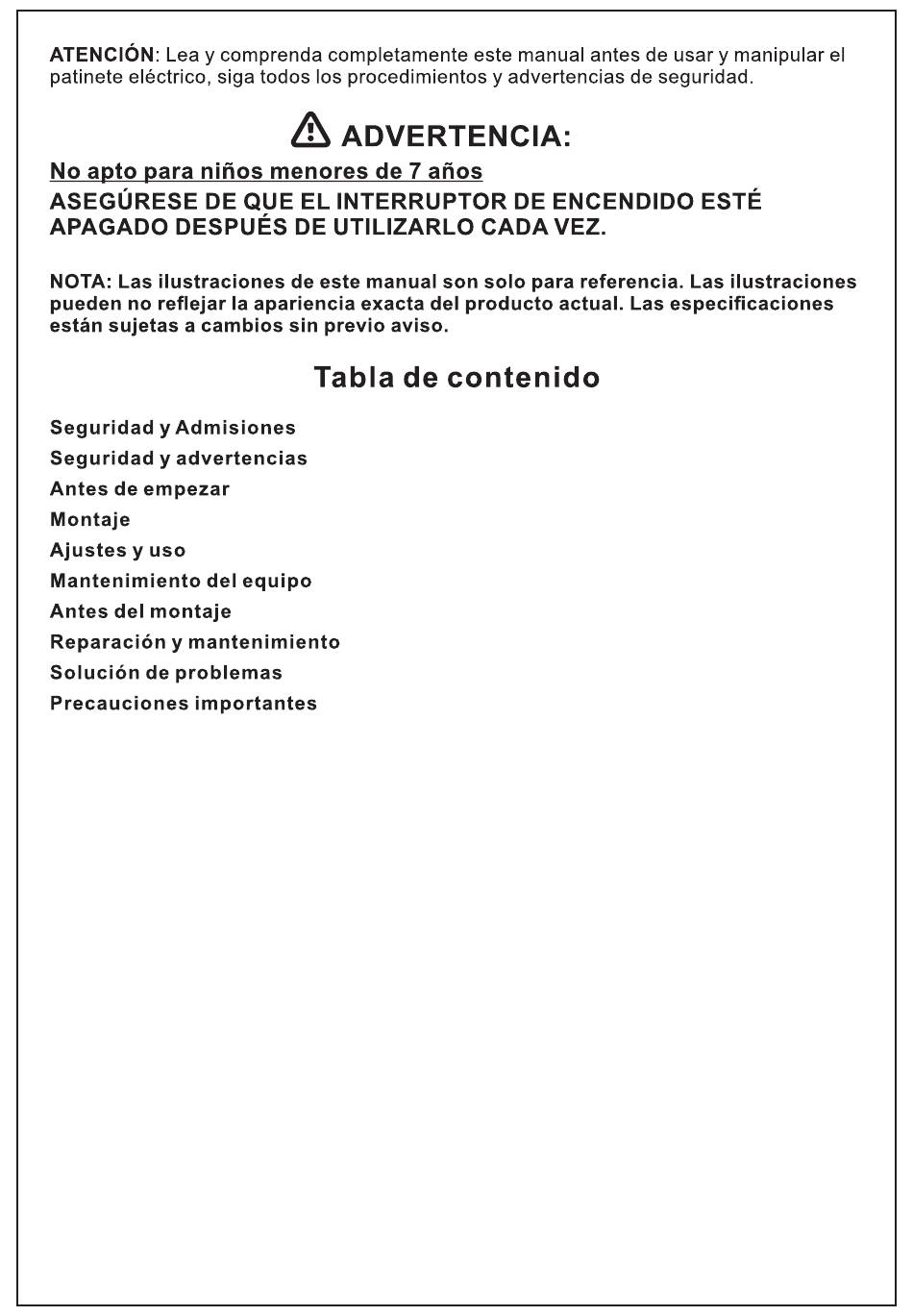 ATENCIÓN: Lea y comprenda completamente este manual antes de usar y manipular el patinete eléctrico, siga todos los procedimientos y advertencias de seguridad.

ADVERTENCIA:

No apto para niños menores de 7 años

ASEGÚRESE DE QUE EL INTERRUPTOR DE ENCENDIDO ESTÉ APAGADO DESPUÉS DE UTILIZARLO CADA VEZ.

NOTA: Las ilustraciones de este manual son solo para referencia. Las ilustraciones pueden no reflejar la apariencia exacta del producto actual. Las especificaciones están sujetas a cambios sin previo aviso.

Tabla de contenido

Seguridad y Admisiones
Seguridad y advertencias
Antes de empezar
Montaje
Ajustes y uso
Mantenimiento del equipo
Antes del montaje
Reparación y mantenimiento
Solución de problemas
Precauciones importantes